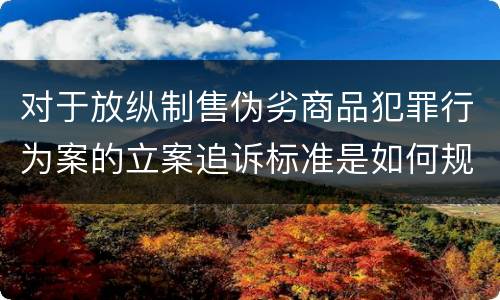 对于放纵制售伪劣商品犯罪行为案的立案追诉标准是如何规